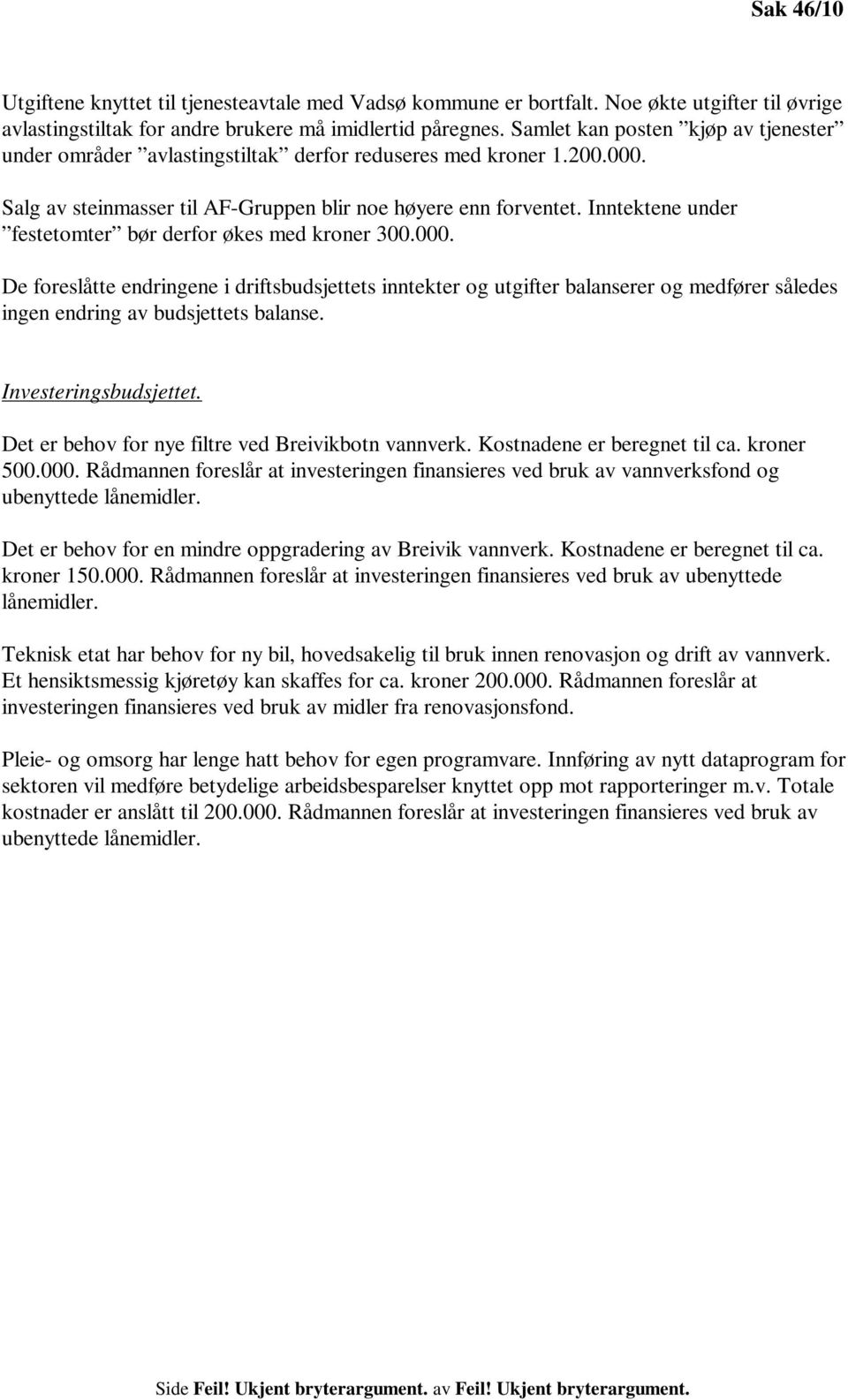 Sak 46/10

Utgiftene knyttet til tjenesteavtale med Vadsø kommune er bortfalt. Noe økte utgifter til øvrige avlastingstiltak for andre brukere må imidlertid påregnes. Samlet kan posten ”kjøp av tjenester” under områder ”avlastingstiltak” derfor reduseres med kroner 1.200.000.

Salg av steinmasser til AF-Gruppen blir noe høyere enn forventet. Inntektene under ”festetomter” bør derfor økes med kroner 300.000.

De foreslåtte endringene i driftsbudsjettets inntekter og utgifter balanserer og medfører således ingen endring av budsjettets balanse.

Investeringsbudsjettet.

Det er behov for nye filtre ved Breivikbotn vannverk. Kostnadene er beregnet til ca. kroner 500.000. Rådmannen foreslår at investeringen finansieres ved bruk av vannverksfond og ubenyttede lånemidler.

Det er behov for en mindre oppgradering av Breivik vannverk. Kostnadene er beregnet til ca. kroner 150.000. Rådmannen foreslår at investeringen finansieres ved bruk av ubenyttede lånemidler.

Teknisk etat har behov for ny bil, hovedsakelig til bruk innen renovasjon og drift av vannverk. Et hensiktsmessig kjøretøy kan skaffes for ca. kroner 200.000. Rådmannen foreslår at investeringen finansieres ved bruk av midler fra renovasjonsfond.

Pleie- og omsorg har lenge hatt behov for egen programvare. Innføring av nytt dataprogram for sektoren vil medføre betydelige arbeidsbesparelser knyttet opp mot rapporteringer m.v. Totale kostnader er anslått til 200.000. Rådmannen foreslår at investeringen finansieres ved bruk av ubenyttede lånemidler.

Side Feil! Ukjent bryterargument. av Feil! Ukjent bryterargument.